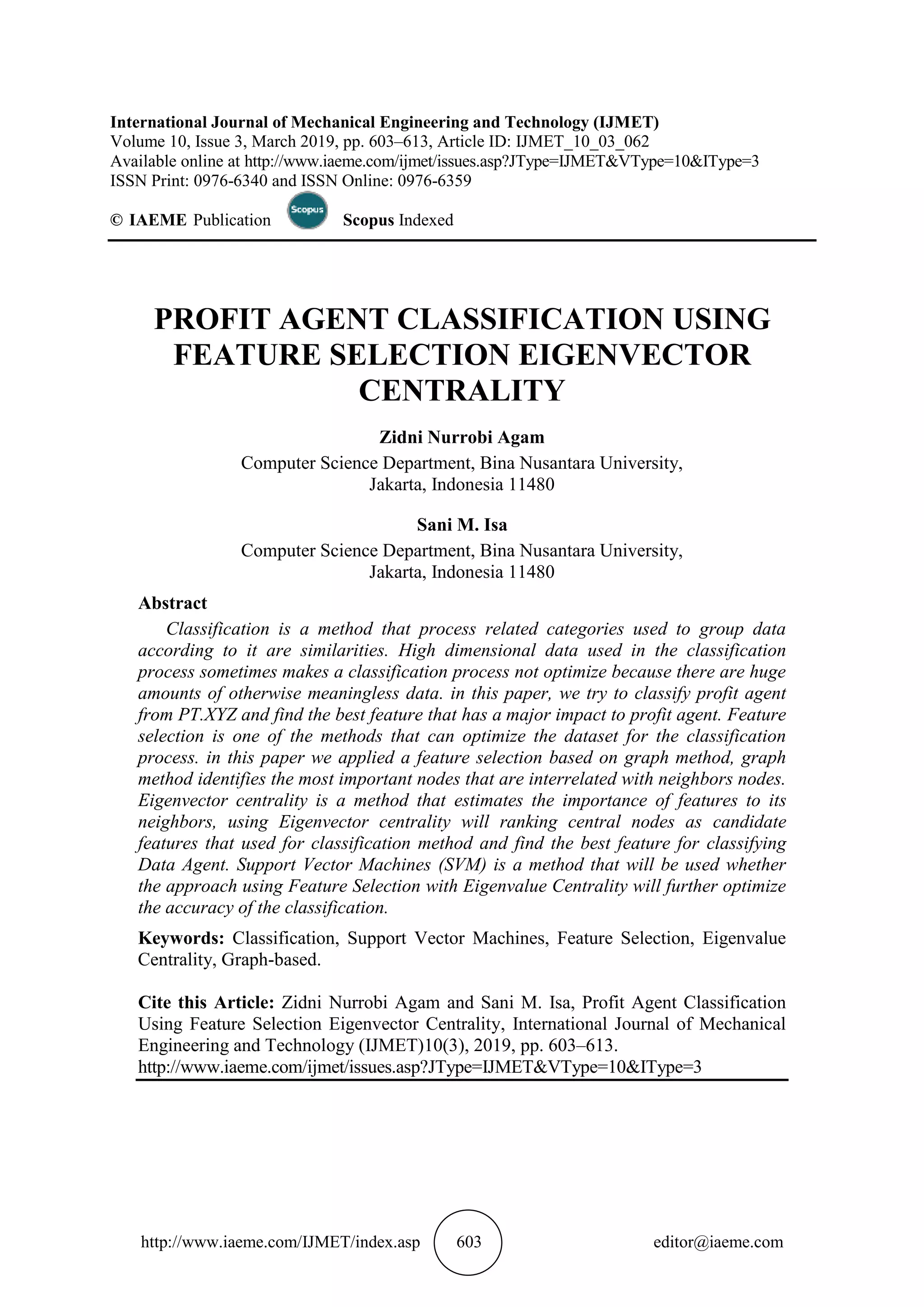 International Journal of Mechanical Engineering and Technology (IJMET)
Volume 10, Issue 3, March 2019, pp. 603–613, Article ID: IJMET_10_03_062
Available online at http://www.iaeme.com/ijmet/issues.asp?JType=IJMET&VType=10&IType=3
ISSN Print: 0976-6340 and ISSN Online: 0976-6359

© IAEME Publication Scopus Scopus Indexed

PROFIT AGENT CLASSIFICATION USING FEATURE SELECTION EIGENVECTOR CENTRALITY

Zidni Nurrobi Agam
Computer Science Department, Bina Nusantara University, Jakarta, Indonesia 11480

Sani M. Isa
Computer Science Department, Bina Nusantara University, Jakarta, Indonesia 11480

Abstract
Classification is a method that process related categories used to group data according to it are similarities. High dimensional data used in the classification process sometimes makes a classification process not optimize because there are huge amounts of otherwise meaningless data. in this paper, we try to classify profit agent from PT.XYZ and find the best feature that has a major impact to profit agent. Feature selection is one of the methods that can optimize the dataset for the classification process. in this paper we applied a feature selection based on graph method, graph method identifies the most important nodes that are interrelated with neighbors nodes. Eigenvector centrality is a method that estimates the importance of features to its neighbors, using Eigenvector centrality will ranking central nodes as candidate features that used for classification method and find the best feature for classifying Data Agent. Support Vector Machines (SVM) is a method that will be used whether the approach using Feature Selection with Eigenvalue Centrality will further optimize the accuracy of the classification.

Keywords: Classification, Support Vector Machines, Feature Selection, Eigenvalue Centrality, Graph-based.

Cite this Article: Zidni Nurrobi Agam and Sani M. Isa, Profit Agent Classification Using Feature Selection Eigenvector Centrality, International Journal of Mechanical Engineering and Technology (IJMET)10(3), 2019, pp. 603–613.
http://www.iaeme.com/ijmet/issues.asp?JType=IJMET&VType=10&IType=3

http://www.iaeme.com/IJMET/index.asp 603 editor@iaeme.com